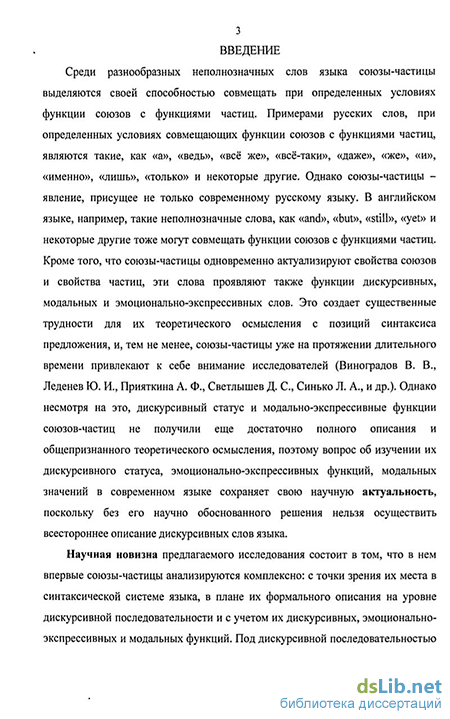 3

ВВЕДЕНИЕ

Среди разнообразных неполнозначных слов языка союзы-частицы выделяются своей способностью совмещать при определенных условиях функции союзов с функциями частиц. Примерами русских слов, при определенных условиях совмещающих функции союзов с функциями частиц, являются такие, как «а», «ведь», «всё же», «всё-таки», «даже», «же», «и», «именно», «лишь», «только» и некоторые другие. Однако союзы-частицы – явление, присущее не только современному русскому языку. В английском языке, например, такие неполнозначные слова, как «and», «but», «still», «yet» и некоторые другие тоже могут совмещать функции союзов с функциями частиц. Кроме того, что союзы-частицы одновременно актуализируют свойства союзов и свойства частиц, эти слова проявляют также функции дискурсивных, модальных и эмоционально-экспрессивных слов. Это создает существенные трудности для их теоретического осмысления с позиций синтаксиса предложения, и, тем не менее, союзы-частицы уже на протяжении длительного времени привлекают к себе внимание исследователей (Виноградов В. В., Леденев Ю. И., Прияткина А. Ф., Светлышев Д. С., Синько Л. А., и др.). Однако несмотря на это, дискурсивный статус и модально-экспрессивные функции союзов-частиц не получили еще достаточно полного описания и общепризнанного теоретического осмысления, поэтому вопрос об изучении их дискурсивного статуса, эмоционально-экспрессивных функций, модальных значений в современном языке сохраняет свою научную актуальность, поскольку без его научно обоснованного решения нельзя осуществить всестороннее описание дискурсивных слов языка.

Научная новизна предлагаемого исследования состоит в том, что в нем впервые союзы-частицы анализируются комплексно: с точки зрения их места в синтаксической системе языка, в плане их формального описания на уровне дискурсивной последовательности и с учетом их дискурсивных, эмоционально-экспрессивных и модальных функций. Под дискурсивной последовательностью

dsLib.net
библиотека диссертаций